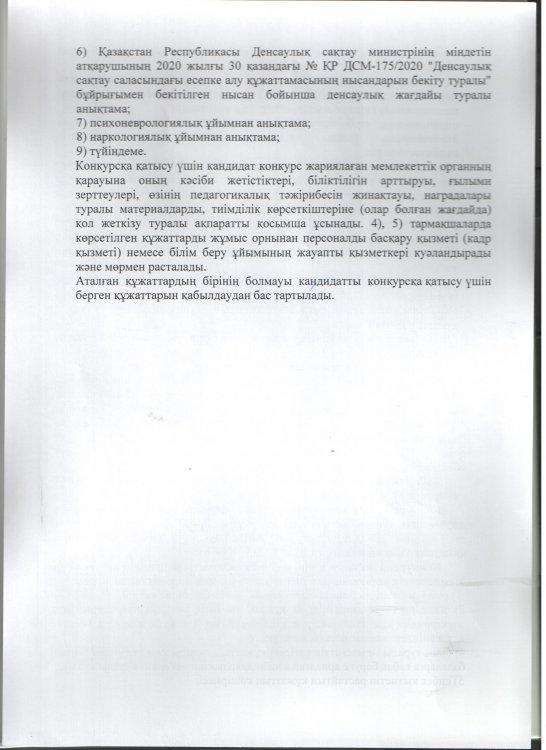 6) Қазақстан Республикасы Денсаулық сақтау министрінің міндетін атқарушының 2020 жылғы 30 қазандағы № ҚР ДСМ-175/2020 "Денсаулық сақтау саласындағы есепке алу құжаттамасының нысандарын бекіту туралы" бұйрығымен бекітілген нысан бойынша денсаулық жағдайы туралы анықтама;
7) психоневрологиялық ұйымнан анықтама;
8) наркологиялық ұйымнан анықтама;
9) түйіндеме.
Конкурсқа қатысу үшін кандидат конкурс жариялаған мемлекеттік органның қарауына оның кәсіби жетістіктері, біліктілігін арттыруы, ғылыми зерттеулері, өзінің педагогикалық тәжірибесін жинақтауы, наградалары туралы материалдарды, тиімділік көрсеткіштеріне (олар болған жағдайда) қол жеткізу туралы ақпаратты қосымша ұсынады. 4), 5) тармақшаларда көрсетілген құжаттарды жұмыс орнынан персоналды басқару қызметі (кадр қызметі) немесе білім беру ұйымының жауапты қызметкері куәландырады және мөрмен расталады.
Аталған құжаттардың бірінің болмауы кандидатты конкурсқа қатысу үшін берген құжаттарын қабылдаудан бас тартылады.